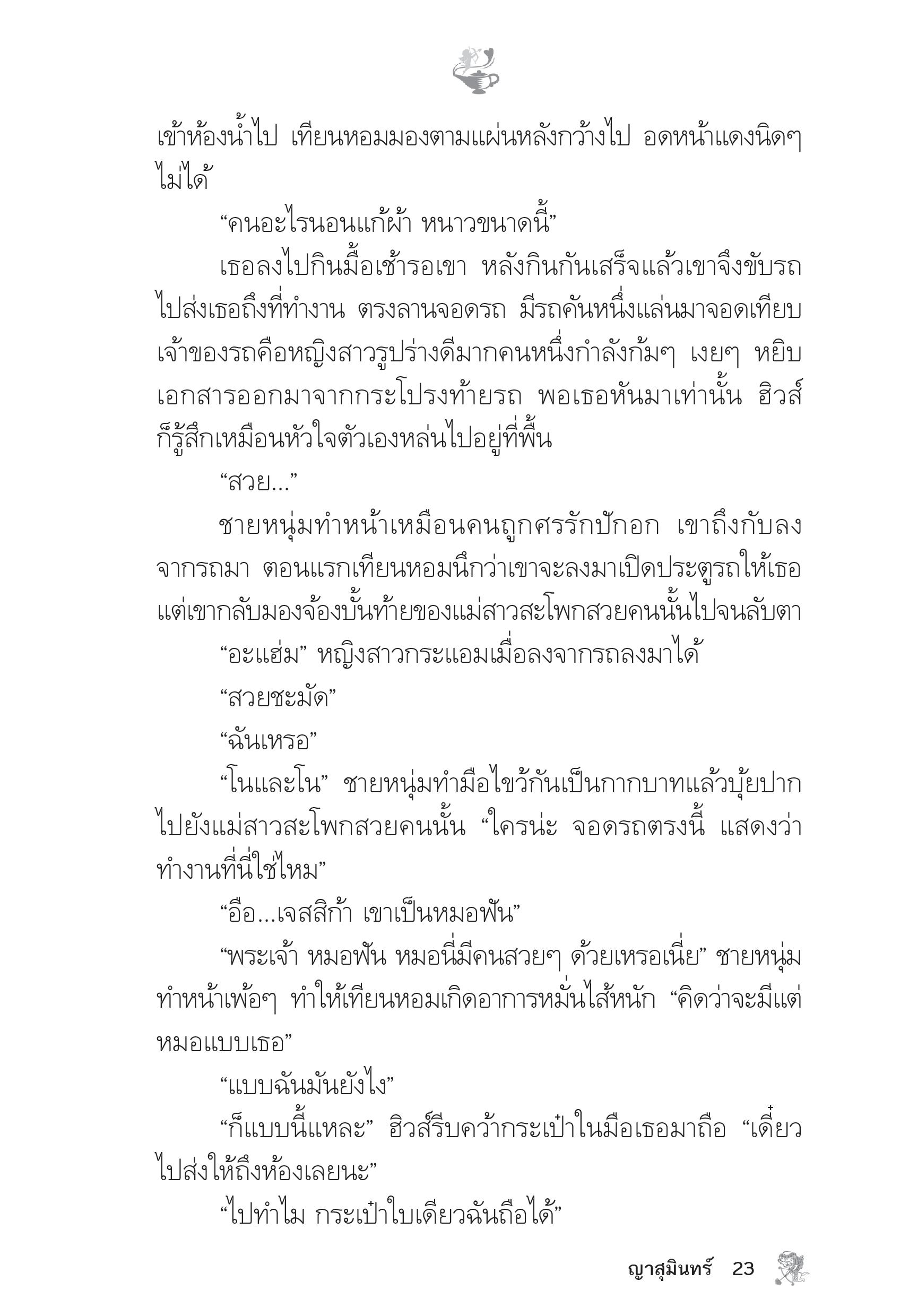 เข้าห้องน้ำไป เทียนหอมมองตามแผ่นหลังกว้างไป อดหน้าแดงนิดๆ ไม่ได้

“คนอะไรนอนแก้ผ้า หนาวขนาดนี้”

เธอลงไปกินมื้อเช้ารอเขา หลังกินกันเสร็จแล้วเขาจึงขับรถไปส่งเธอถึงที่ทำงาน ตรงลานจอดรถ มีรถคันหนึ่งแล่นมาจอดเทียบ เจ้าของรถคือหญิงสาวรูปร่างดีมากคนหนึ่งกำลังก้มๆ เงยๆ หยิบเอกสารออกมาจากกระโปรงท้ายรถ พอเธอหันมาเท่านั้น ฮิวส์ก็รู้สึกเหมือนหัวใจตัวเองหล่นไปอยู่ที่พื้น

“สวย...”

ชายหนุ่มทำหน้าเหมือนคนถูกศรรักปักอก เขาถึงกับลงจากรถมา ตอนแรกเทียนหอมนึกว่าเขาจะลงมาเปิดประตูรถให้เธอ แต่เขากลับมองจ้องบั้นท้ายของแม่สาวสะโพกสวยคนนั้นไปจนลับตา

“อะแฮ่ม” หญิงสาวกระแอมเมื่อลงจากรถลงมาได้

“สวยชะมัด”

“ฉันเหรอ”

“โนและโน” ชายหนุ่มทำมือไขว้กันเป็นกากบาทแล้วบุ้ยปากไปยังแม่สาวสะโพกสวยคนนั้น “ใครน่ะ จอดรถตรงนี้ แสดงว่าทำงานที่นี่ใช่ไหม”

“อือ...เจสสิก้า เขาเป็นหมอฟัน”

“พระเจ้า หมอฟัน หมอนี่มีคนสวยๆ ด้วยเหรอเนี่ย” ชายหนุ่มทำหน้าเพ้อๆ ทำให้เทียนหอมเกิดอาการหมั่นไส้หนัก “คิดว่าจะมีแต่หมอแบบเธอ”

“แบบฉันมันยังไง”

“ก็แบบนี้แหละ” ฮิวส์รีบคว้ากระเป๋าในมือเธอมาถือ “เดี๋ยวไปส่งให้ถึงห้องเลยนะ”

“ไปทำไม กระเป๋าใบเดียวฉันถือได้”

ญาสุมินทร์ 23